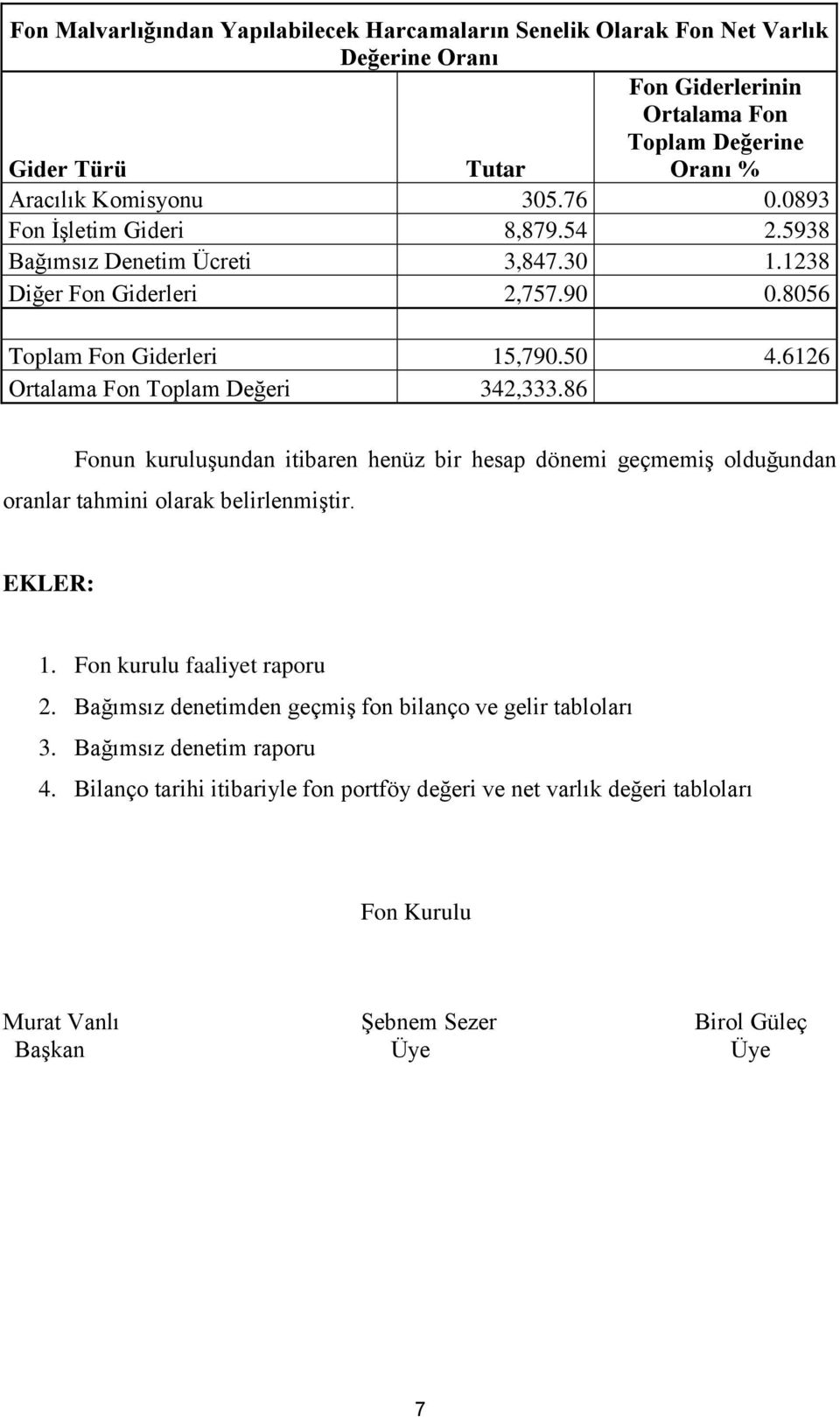 Fon Malvarlığından Yapılabilecek Harcamaların Senelik Olarak Fon Net Varlık Değerine Oranı

| Gider Türü | Tutar | Fon Giderlerinin Ortalama Fon Toplam Değerine Oranı % |
|---|---|---|
| Aracılık Komisyonu | 305.76 | 0.0893 |
| Fon İşletim Gideri | 8,879.54 | 2.5938 |
| Bağımsız Denetim Ücreti | 3,847.30 | 1.1238 |
| Diğer Fon Giderleri | 2,757.90 | 0.8056 |
| | | |
| Toplam Fon Giderleri | 15,790.50 | 4.6126 |
| Ortalama Fon Toplam Değeri | 342,333.86 | |

Fonun kuruluşundan itibaren henüz bir hesap dönemi geçmemiş olduğundan oranlar tahmini olarak belirlenmiştir.

EKLER:

1. Fon kurulu faaliyet raporu
2. Bağımsız denetimden geçmiş fon bilanço ve gelir tabloları
3. Bağımsız denetim raporu
4. Bilanço tarihi itibariyle fon portföy değeri ve net varlık değeri tabloları

Fon Kurulu

Murat Vanlı
Başkan

Şebnem Sezer
Üye

Birol Güleç
Üye

7